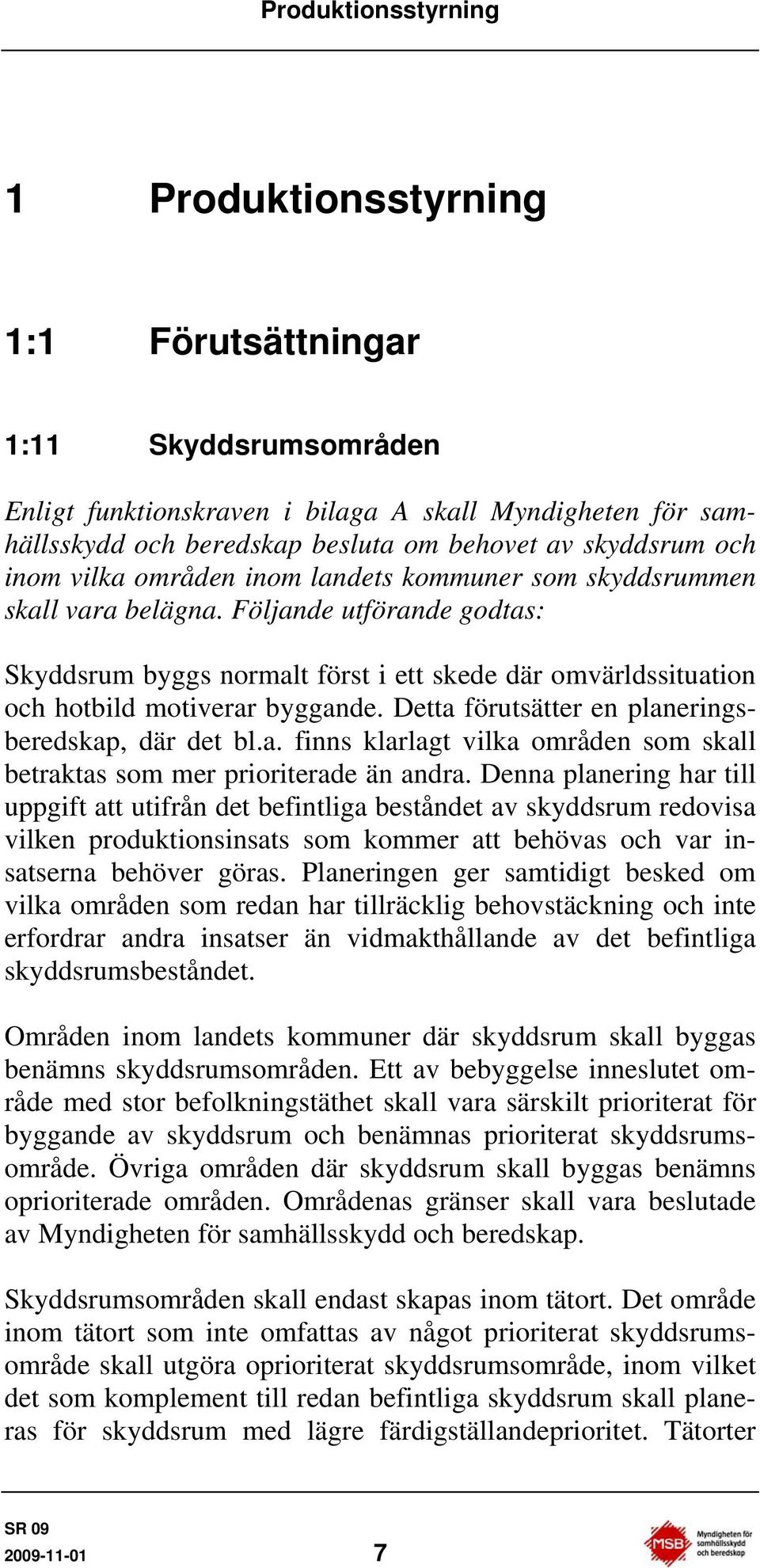 Produktionsstyrning

1 Produktionsstyrning

1:1 Förutsättningar

1:11 Skyddsrumsområden

Enligt funktionskraven i bilaga A skall Myndigheten för samhällsskydd och beredskap besluta om behovet av skyddsrum och inom vilka områden inom landets kommuner som skyddsrummen skall vara belägna. Följande utförande godtas:

Skyddsrum byggs normalt först i ett skede där omvärldssituation och hotbild motiverar byggande. Detta förutsätter en planeringsberedskap, där det bl.a. finns klarlagt vilka områden som skall betraktas som mer prioriterade än andra. Denna planering har till uppgift att utifrån det befintliga beståndet av skyddsrum redovisa vilken produktionsinsats som kommer att behövas och var insatserna behöver göras. Planeringen ger samtidigt besked om vilka områden som redan har tillräcklig behovstäckning och inte erfordrar andra insatser än vidmakthållande av det befintliga skyddsrumsbeståndet.

Områden inom landets kommuner där skyddsrum skall byggas benämns skyddsrumsområden. Ett av bebyggelse inneslutet område med stor befolkningstäthet skall vara särskilt prioriterat för byggande av skyddsrum och benämnas prioriterat skyddsrumsområde. Övriga områden där skyddsrum skall byggas benämns oprioriterade områden. Områdenas gränser skall vara beslutade av Myndigheten för samhällsskydd och beredskap.

Skyddsrumsområden skall endast skapas inom tätort. Det område inom tätort som inte omfattas av något prioriterat skyddsrumsområde skall utgöra oprioriterat skyddsrumsområde, inom vilket det som komplement till redan befintliga skyddsrum skall planeras för skyddsrum med lägre färdigställandeprioritet. Tätorter

SR 09
2009-11-01
7
MSB Myndigheten för samhällsskydd och beredskap